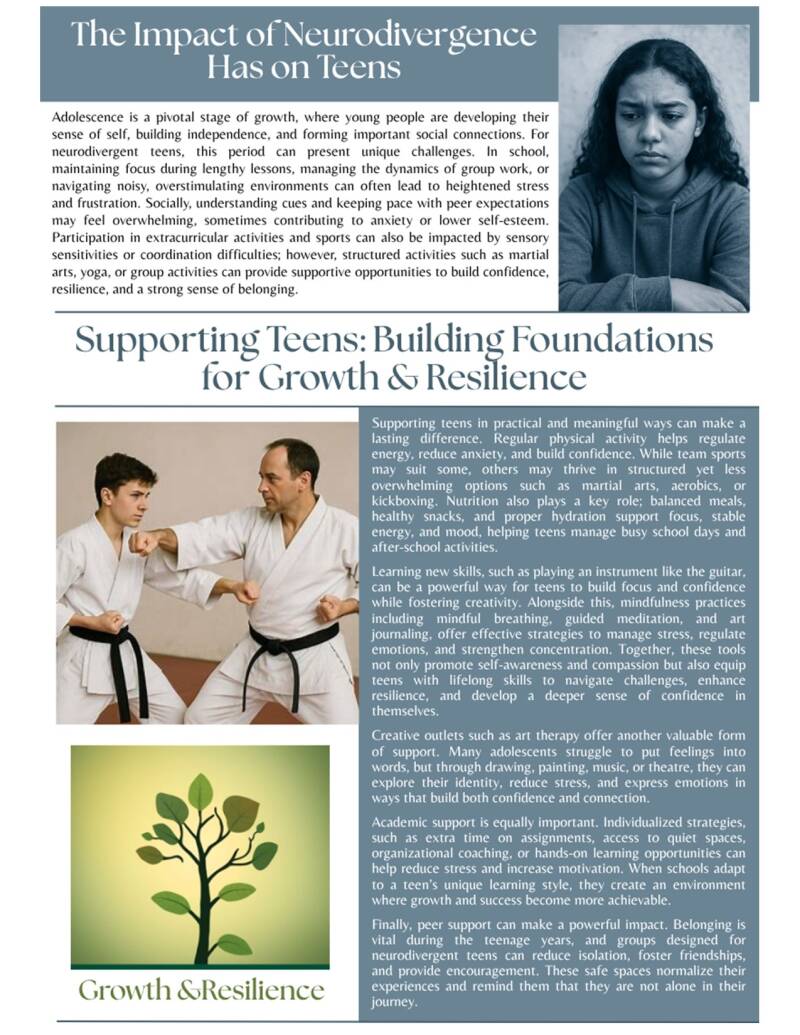 The Impact of Neurodivergence Has on Teens

Adolescence is a pivotal stage of growth, where young people are developing their sense of self, building independence, and forming important social connections. For neurodivergent teens, this period can present unique challenges. In school, maintaining focus during lengthy lessons, managing the dynamics of group work, or navigating noisy, overstimulating environments can often lead to heightened stress and frustration. Socially, understanding cues and keeping pace with peer expectations may feel overwhelming, sometimes contributing to anxiety or lower self-esteem. Participation in extracurricular activities and sports can also be impacted by sensory sensitivities or coordination difficulties; however, structured activities such as martial arts, yoga, or group activities can provide supportive opportunities to build confidence, resilience, and a strong sense of belonging.

Supporting Teens: Building Foundations for Growth & Resilience

Supporting teens in practical and meaningful ways can make a lasting difference. Regular physical activity helps regulate energy, reduce anxiety, and build confidence. While team sports may suit some, others may thrive in structured yet less overwhelming options such as martial arts, aerobics, or kickboxing. Nutrition also plays a key role; balanced meals, healthy snacks, and proper hydration support focus, stable energy, and mood, helping teens manage busy school days and after-school activities.

Learning new skills, such as playing an instrument like the guitar, can be a powerful way for teens to build focus and confidence while fostering creativity. Alongside this, mindfulness practices including mindful breathing, guided meditation, and art journaling, offer effective strategies to manage stress, regulate emotions, and strengthen concentration. Together, these tools not only promote self-awareness and compassion but also equip teens with lifelong skills to navigate challenges, enhance resilience, and develop a deeper sense of confidence in themselves.

Creative outlets such as art therapy offer another valuable form of support. Many adolescents struggle to put feelings into words, but through drawing, painting, music, or theatre, they can explore their identity, reduce stress, and express emotions in ways that build both confidence and connection.

Academic support is equally important. Individualized strategies, such as extra time on assignments, access to quiet spaces, organizational coaching, or hands-on learning opportunities can help reduce stress and increase motivation. When schools adapt to a teen's unique learning style, they create an environment where growth and success become more achievable.

Finally, peer support can make a powerful impact. Belonging is vital during the teenage years, and groups designed for neurodivergent teens can reduce isolation, foster friendships, and provide encouragement. These safe spaces normalize their experiences and remind them that they are not alone in their journey.

Growth &Resilience